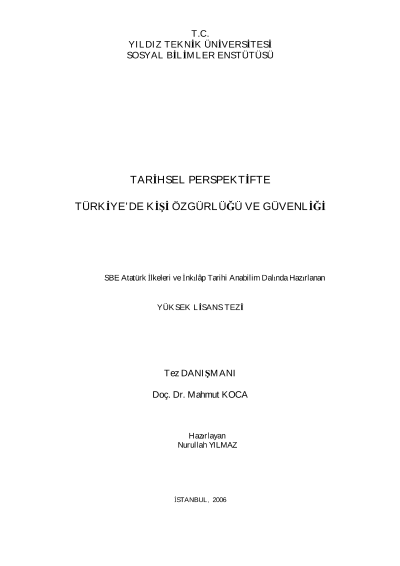 T.C.
YILDIZ TEKNİK ÜNİVERSİTESİ
SOSYAL BİLİMLER ENSTÜTÜSÜ

TARİHSEL PERSPEKTİFTE

TÜRKİYE'DE KİŞİ ÖZGÜRLÜĞÜ VE GÜVENLİĞİ

SBE Atatürk İlkeleri ve İnkılâp Tarihi Anabilim Dalında Hazırlanan

YÜKSEK LİSANS TEZİ

Tez DANIŞMANI

Doç. Dr. Mahmut KOCA

Hazırlayan
Nurullah YILMAZ

İSTANBUL, 2006